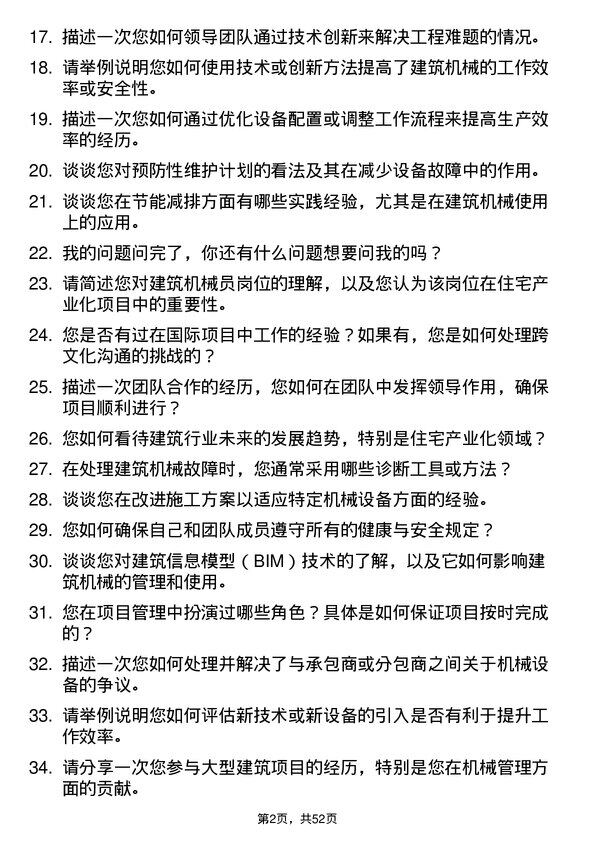 17. 描述一次您如何领导团队通过技术创新来解决工程难题的情况。

18. 请举例说明您如何使用技术或创新方法提高了建筑机械的工作效率或安全性。

19. 描述一次您如何通过优化设备配置或调整工作流程来提高生产效率的经历。

20. 谈谈您对预防性维护计划的看法及其在减少设备故障中的作用。

21. 谈谈您在节能减排方面有哪些实践经验，尤其是在建筑机械使用上的应用。

22. 我的问题问完了，你还有什么问题想要问我的吗？

23. 请简述您对建筑机械员岗位的理解，以及您认为该岗位在住宅产业化项目中的重要性。

24. 您是否有过在国际项目中工作的经验？如果有，您是如何处理跨文化沟通的挑战的？

25. 描述一次团队合作的经历，您如何在团队中发挥领导作用，确保项目顺利进行？

26. 您如何看待建筑行业未来的发展趋势，特别是住宅产业化领域？

27. 在处理建筑机械故障时，您通常采用哪些诊断工具或方法？

28. 谈谈您在改进施工方案以适应特定机械设备方面的经验。

29. 您如何确保自己和团队成员遵守所有的健康与安全规定？

30. 谈谈您对建筑信息模型（BIM）技术的了解，以及它如何影响建筑机械的管理和使用。

31. 您在项目管理中扮演过哪些角色？具体是如何保证项目按时完成的？

32. 描述一次您如何处理并解决了与承包商或分包商之间关于机械设备的争议。

33. 请举例说明您如何评估新技术或新设备的引入是否有利于提升工作效率。

34. 请分享一次您参与大型建筑项目的经历，特别是您在机械管理方面的贡献。

第2页，共52页